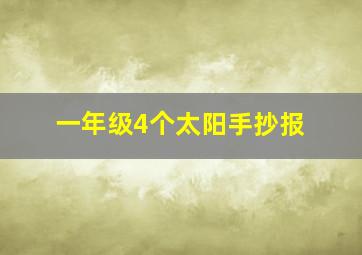 一年级4个太阳手抄报